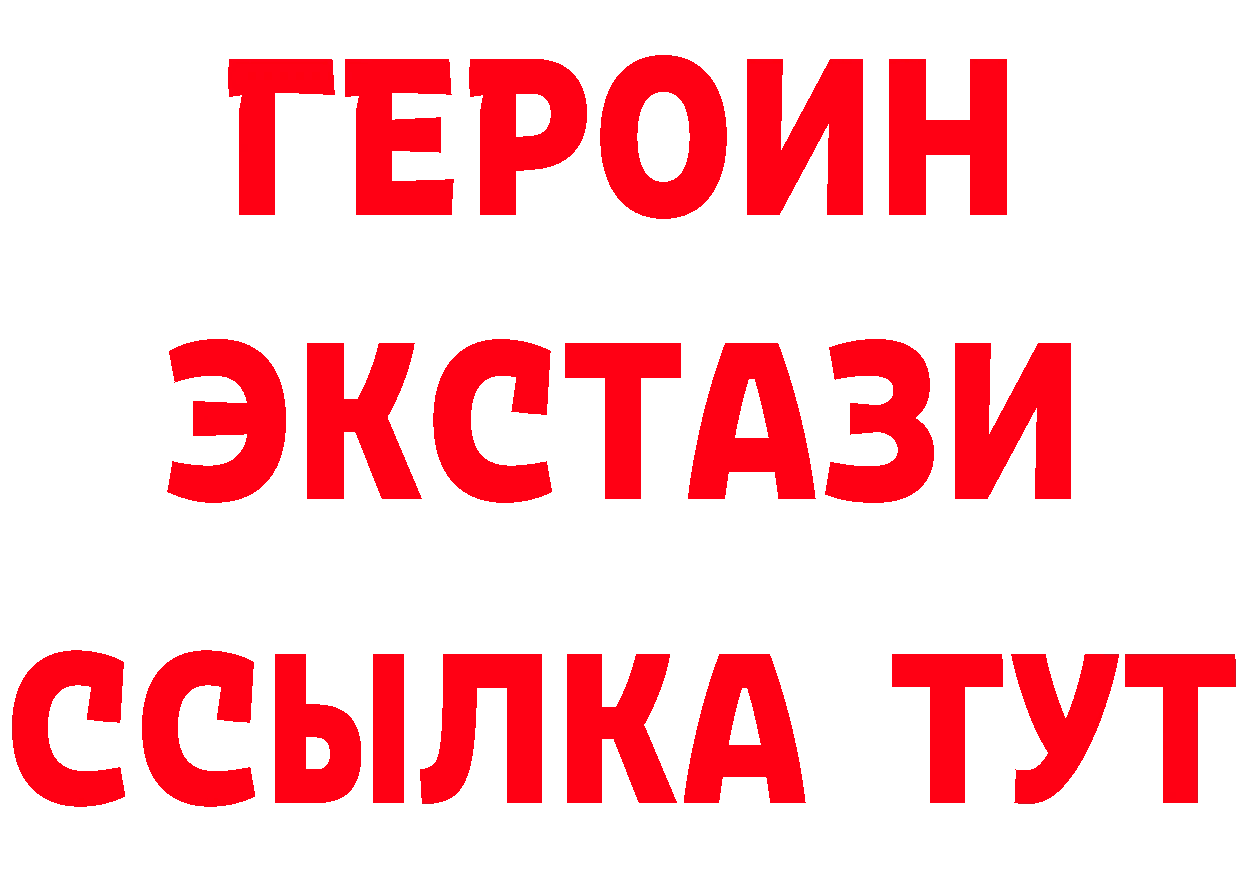 ГЕРОИН
ЭКСТАЗИ
ССЫЛКА ТУТ